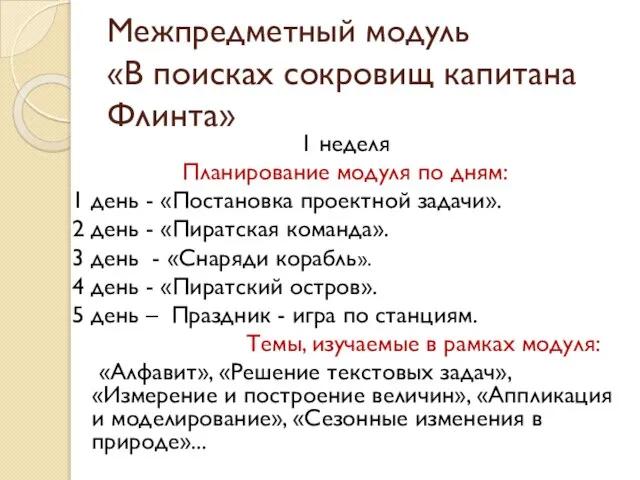 Межпредметный модуль «В поисках сокровищ капитана Флинта»

1 неделя

Планирование модуля по дням:

1 день - «Постановка проектной задачи».

2 день - «Пиратская команда».

3 день - «Снаряди корабль».

4 день - «Пиратский остров».

5 день – Праздник - игра по станциям.

Темы, изучаемые в рамках модуля:

«Алфавит», «Решение текстовых задач», «Измерение и построение величин», «Аппликация и моделирование», «Сезонные изменения в природе»...